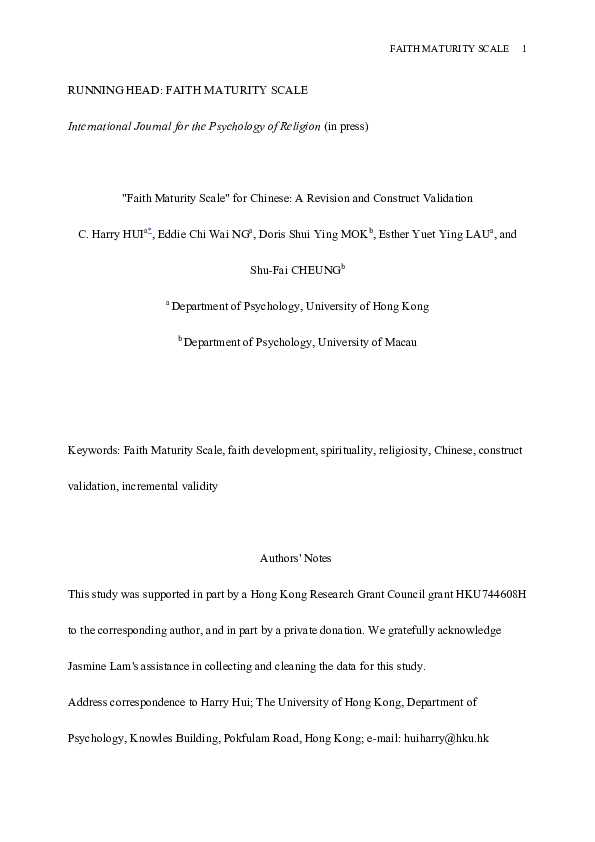 FAITH MATURITY SCALE 1

RUNNING HEAD: FAITH MATURITY SCALE

International Journal for the Psychology of Religion (in press)

"Faith Maturity Scale" for Chinese: A Revision and Construct Validation

C. Harry HUI$^{a*}$, Eddie Chi Wai NG$^{a}$, Doris Shui Ying MOK$^{b}$, Esther Yuet Ying LAU$^{a}$, and Shu-Fai CHEUNG$^{b}$

$^{a}$ Department of Psychology, University of Hong Kong

$^{b}$ Department of Psychology, University of Macau

Keywords: Faith Maturity Scale, faith development, spirituality, religiosity, Chinese, construct validation, incremental validity

Authors' Notes

This study was supported in part by a Hong Kong Research Grant Council grant HKU744608H to the corresponding author, and in part by a private donation. We gratefully acknowledge Jasmine Lam's assistance in collecting and cleaning the data for this study.

Address correspondence to Harry Hui; The University of Hong Kong, Department of Psychology, Knowles Building, Pokfulam Road, Hong Kong; e-mail: huiharry@hku.hk